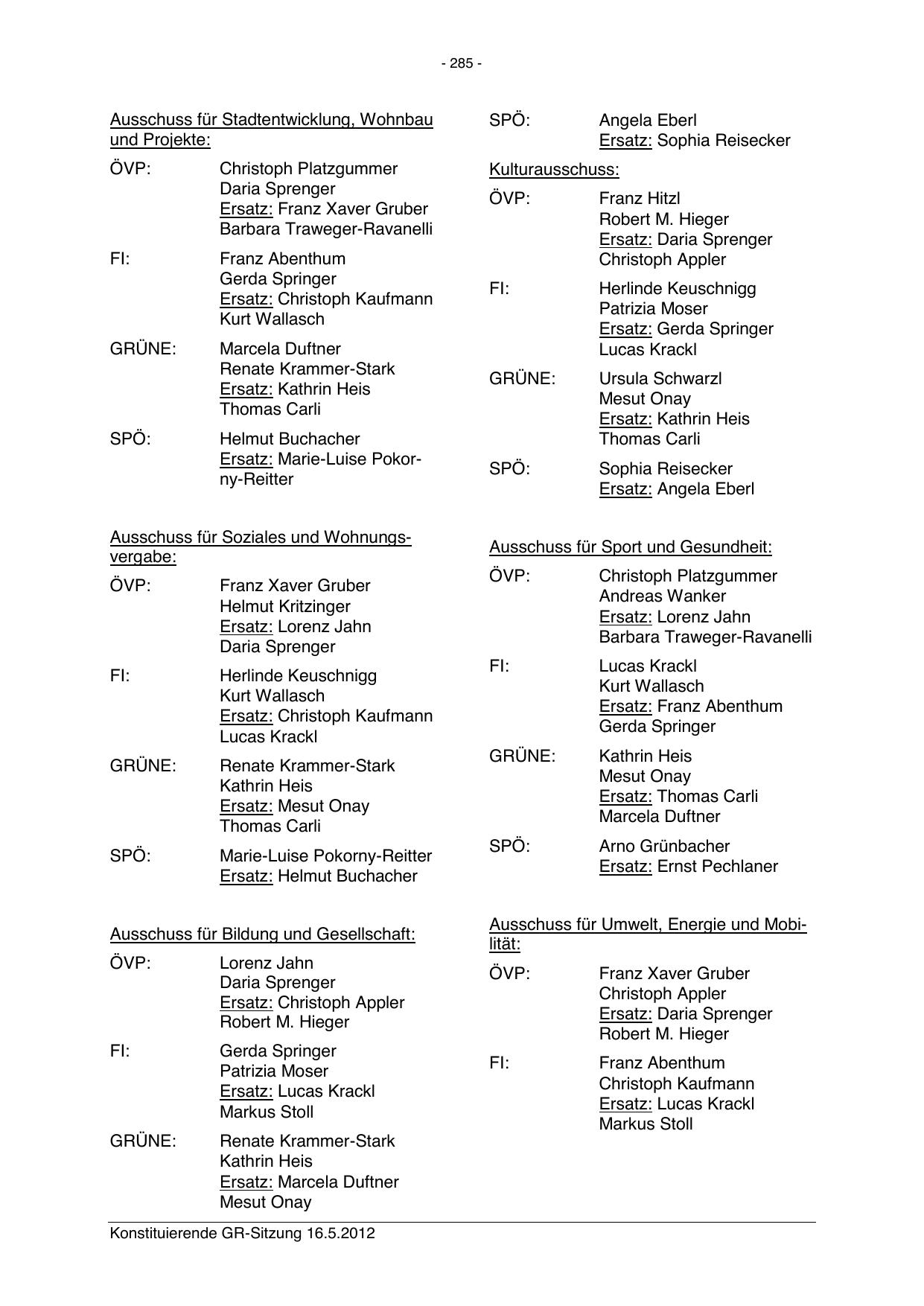 - 285 -

Ausschuss für Stadtentwicklung, Wohnbau und Projekte:

ÖVP: Christoph Platzgummer
Daria Sprenger
Ersatz: Franz Xaver Gruber
Barbara Traweger-Ravanelli

FI: Franz Abenthum
Gerda Springer
Ersatz: Christoph Kaufmann
Kurt Wallasch

GRÜNE: Marcela Duftner
Renate Krammer-Stark
Ersatz: Kathrin Heis
Thomas Carli

SPÖ: Helmut Buchacher
Ersatz: Marie-Luise Pokorny-Reitter

Ausschuss für Soziales und Wohnungsvergabe:

ÖVP: Franz Xaver Gruber
Helmut Kritzinger
Ersatz: Lorenz Jahn
Daria Sprenger

FI: Herlinde Keuschnigg
Kurt Wallasch
Ersatz: Christoph Kaufmann
Lucas Krackl

GRÜNE: Renate Krammer-Stark
Kathrin Heis
Ersatz: Mesut Onay
Thomas Carli

SPÖ: Marie-Luise Pokorny-Reitter
Ersatz: Helmut Buchacher

Ausschuss für Bildung und Gesellschaft:

ÖVP: Lorenz Jahn
Daria Sprenger
Ersatz: Christoph Appler
Robert M. Hieger

FI: Gerda Springer
Patrizia Moser
Ersatz: Lucas Krackl
Markus Stoll

GRÜNE: Renate Krammer-Stark
Kathrin Heis
Ersatz: Marcela Duftner
Mesut Onay

SPÖ: Angela Eberl
Ersatz: Sophia Reisecker

Kulturausschuss:

ÖVP: Franz Hitzl
Robert M. Hieger
Ersatz: Daria Sprenger
Christoph Appler

FI: Herlinde Keuschnigg
Patrizia Moser
Ersatz: Gerda Springer
Lucas Krackl

GRÜNE: Ursula Schwarzl
Mesut Onay
Ersatz: Kathrin Heis
Thomas Carli

SPÖ: Sophia Reisecker
Ersatz: Angela Eberl

Ausschuss für Sport und Gesundheit:

ÖVP: Christoph Platzgummer
Andreas Wanker
Ersatz: Lorenz Jahn
Barbara Traweger-Ravanelli

FI: Lucas Krackl
Kurt Wallasch
Ersatz: Franz Abenthum
Gerda Springer

GRÜNE: Kathrin Heis
Mesut Onay
Ersatz: Thomas Carli
Marcela Duftner

SPÖ: Arno Grünbacher
Ersatz: Ernst Pechlaner

Ausschuss für Umwelt, Energie und Mobilität:

ÖVP: Franz Xaver Gruber
Christoph Appler
Ersatz: Daria Sprenger
Robert M. Hieger

FI: Franz Abenthum
Christoph Kaufmann
Ersatz: Lucas Krackl
Markus Stoll

Konstituierende GR-Sitzung 16.5.2012